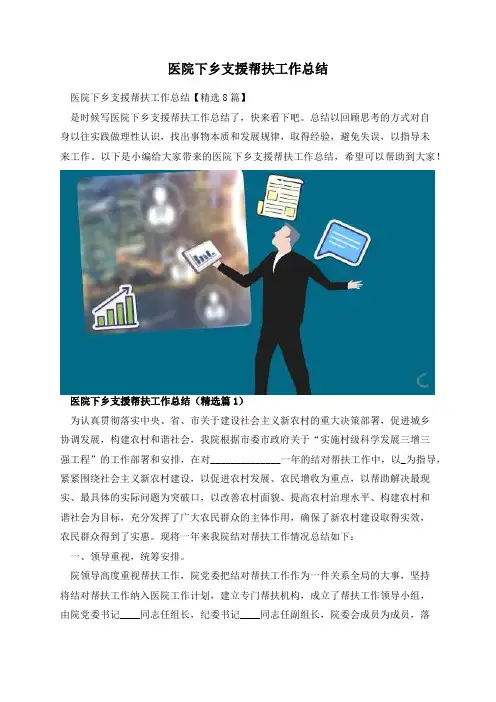 医院下乡支援帮扶工作总结

医院下乡支援帮扶工作总结【精选8篇】

是时候写医院下乡支援帮扶工作总结了，快来看下吧。总结以回顾思考的方式对自身以往实践做理性认识，找出事物本质和发展规律，取得经验，避免失误，以指导未来工作。以下是小编给大家带来的医院下乡支援帮扶工作总结，希望可以帮助到大家！

医院下乡支援帮扶工作总结（精选篇1）

为认真贯彻落实中央、省、市关于建设社会主义新农村的重大决策部署，促进城乡协调发展，构建农村和谐社会，我院根据市委市政府关于“实施村级科学发展三增三强工程”的工作部署和安排，在对____一年的结对帮扶工作中，以_为指导，紧紧围绕社会主义新农村建设，以促进农村发展、农民增收为重点，以帮助解决最现实、最具体的实际问题为突破口，以改善农村面貌、提高农村治理水平、构建农村和谐社会为目标，充分发挥了广大农民群众的主体作用，确保了新农村建设取得实效，农民群众得到了实惠。现将一年来我院结对帮扶工作情况总结如下：

一、领导重视，统筹安排。

院领导高度重视帮扶工作，院党委把结对帮扶工作作为一件关系全局的大事，坚持将结对帮扶工作纳入医院工作计划，建立专门帮扶机构，成立了帮扶工作领导小组，由院党委书记____同志任组长，纪委书记____同志任副组长，院委会成员为成员，落